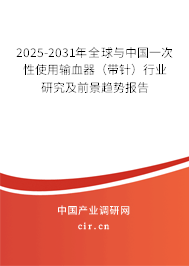 2025-2031年全球与中国一次性使用输血器（带针）行业研究及前景趋势报告

中国产业调研网

cir.cn